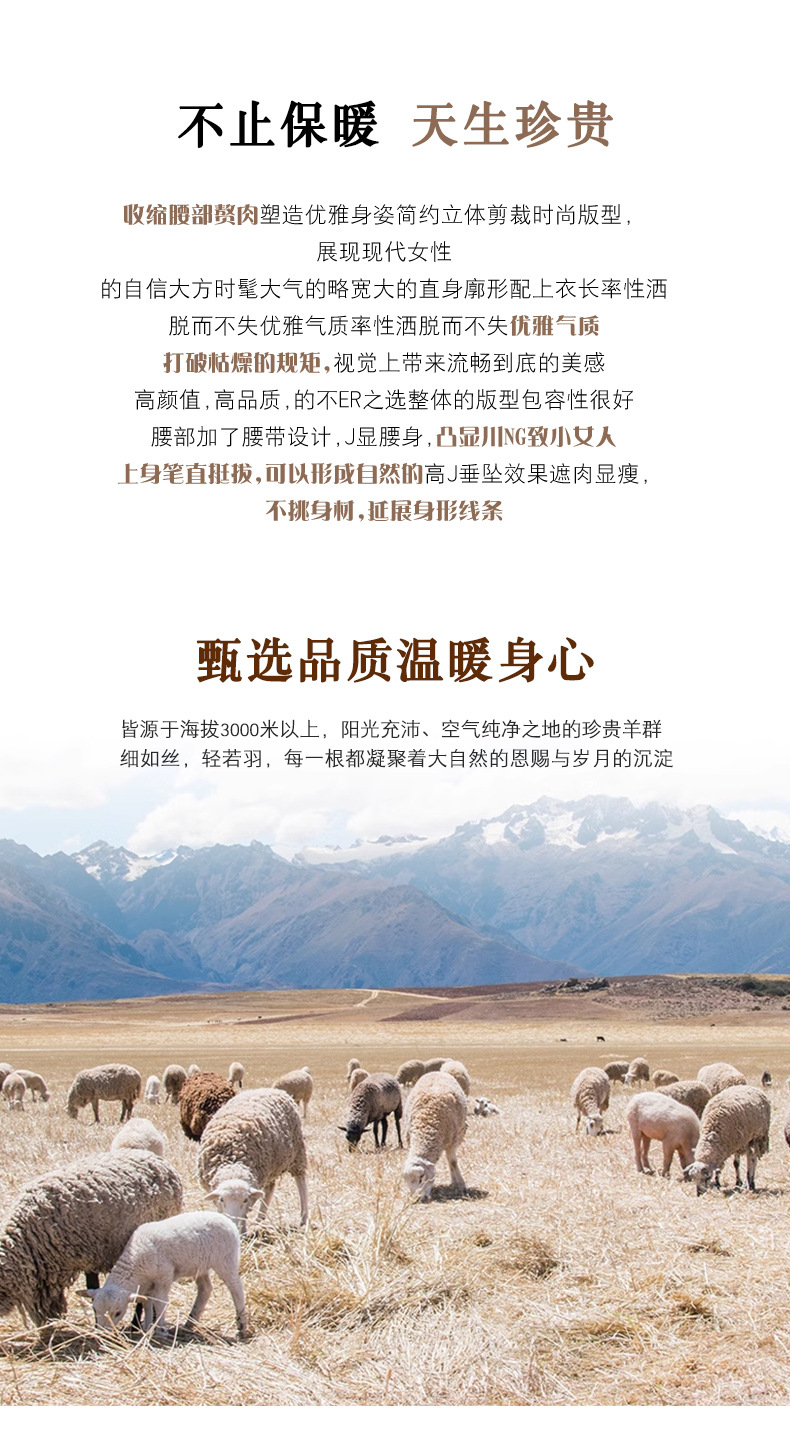 不止保暖 天生珍贵

收缩腰部赘肉塑造优雅身姿简约立体剪裁时尚版型，
展现现代女性
的自信大方时髦大气的略宽大的直身廓形配上衣长率性洒
脱而不失优雅气质率性洒脱而不失优雅气质
打破枯燥的规矩，视觉上带来流畅到底的美感
高颜值，高品质，的不ER之选整体的版型包容性很好
腰部加了腰带设计，J显腰身，凸显川NG致小女人
上身笔直挺拔，可以形成自然的高J垂坠效果遮肉显瘦，
不挑身材，延展身形线条

甄选品质温暖身心

皆源于海拔3000米以上，阳光充沛、空气纯净之地的珍贵羊群
细如丝，轻若羽，每一根都凝聚着大自然的恩赐与岁月的沉淀